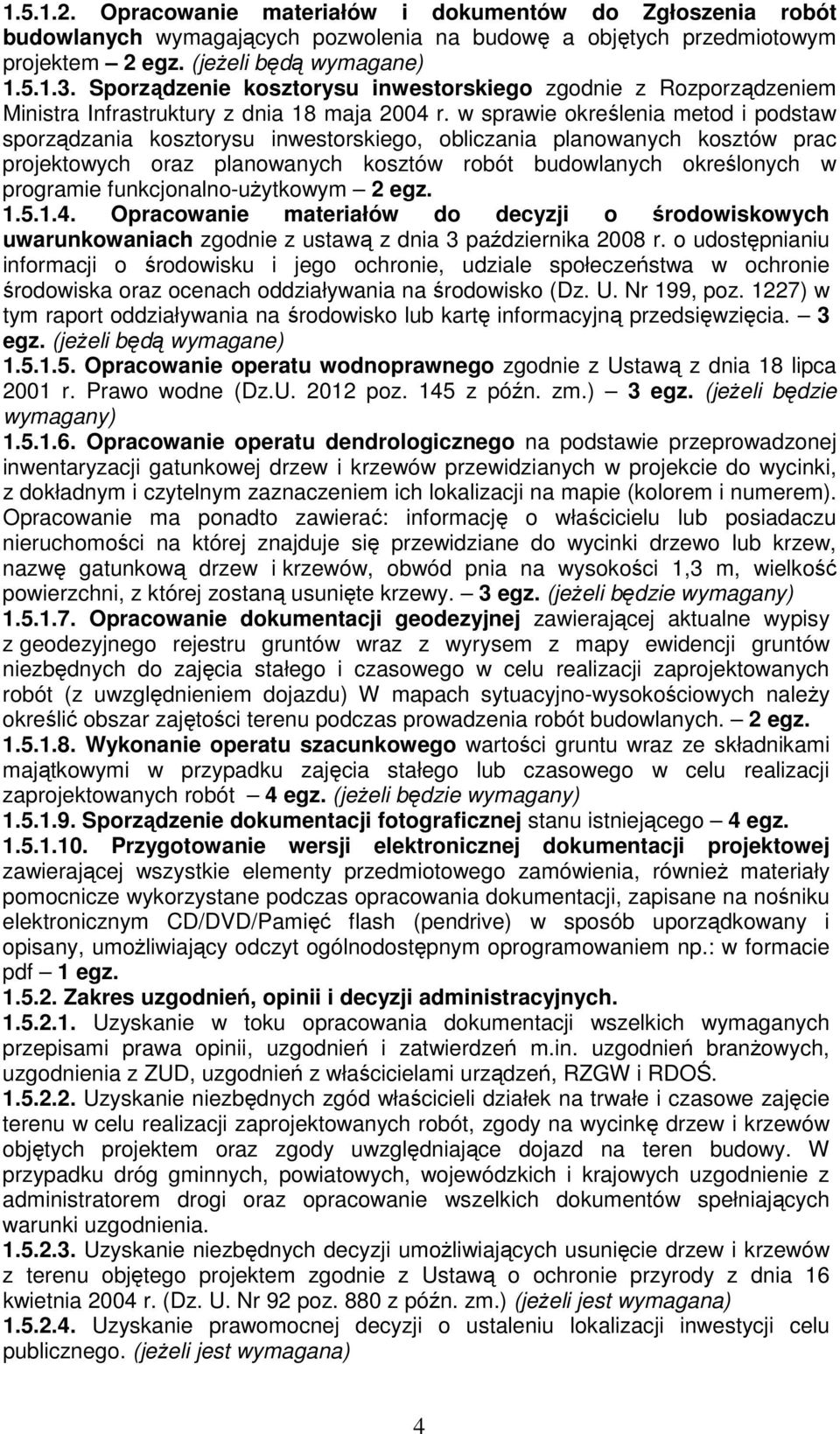 1.5.1.2. Opracowanie materiałów i dokumentów do Zgłoszenia robót budowlanych wymagających pozwolenia na budowę a objętych przedmiotowym projektem – 2 egz. (jeżeli będą wymagane)
1.5.1.3. Sporządzenie kosztorysu inwestorskiego zgodnie z Rozporządzeniem Ministra Infrastruktury z dnia 18 maja 2004 r. w sprawie określenia metod i podstaw sporządzania kosztorysu inwestorskiego, obliczania planowanych kosztów prac projektowych oraz planowanych kosztów robót budowlanych określonych w programie funkcjonalno-użytkowym – 2 egz.
1.5.1.4. Opracowanie materiałów do decyzji o środowiskowych uwarunkowaniach zgodnie z ustawą z dnia 3 października 2008 r. o udostępnianiu informacji o środowisku i jego ochronie, udziale społeczeństwa w ochronie środowiska oraz ocenach oddziaływania na środowisko (Dz. U. Nr 199, poz. 1227) w tym raport oddziaływania na środowisko lub kartę informacyjną przedsięwzięcia. – 3 egz. (jeżeli będą wymagane)
1.5.1.5. Opracowanie operatu wodnoprawnego zgodnie z Ustawą z dnia 18 lipca 2001 r. Prawo wodne (Dz.U. 2012 poz. 145 z późn. zm.) – 3 egz. (jeżeli będzie wymagany)
1.5.1.6. Opracowanie operatu dendrologicznego na podstawie przeprowadzonej inwentaryzacji gatunkowej drzew i krzewów przewidzianych w projekcie do wycinki, z dokładnym i czytelnym zaznaczeniem ich lokalizacji na mapie (kolorem i numerem). Opracowanie ma ponadto zawierać: informację o właścicielu lub posiadaczu nieruchomości na której znajduje się przewidziane do wycinki drzewo lub krzew, nazwę gatunkową drzew i krzewów, obwód pnia na wysokości 1,3 m, wielkość powierzchni, z której zostaną usunięte krzewy. – 3 egz. (jeżeli będzie wymagany)
1.5.1.7. Opracowanie dokumentacji geodezyjnej zawierającej aktualne wypisy z geodezyjnego rejestru gruntów wraz z wyrysem z mapy ewidencji gruntów niezbędnych do zajęcia stałego i czasowego w celu realizacji zaprojektowanych robót (z uwzględnieniem dojazdu) W mapach sytuacyjno-wysokościowych należy określić obszar zajętości terenu podczas prowadzenia robót budowlanych. – 2 egz.
1.5.1.8. Wykonanie operatu szacunkowego wartości gruntu wraz ze składnikami majątkowymi w przypadku zajęcia stałego lub czasowego w celu realizacji zaprojektowanych robót – 4 egz. (jeżeli będzie wymagany)
1.5.1.9. Sporządzenie dokumentacji fotograficznej stanu istniejącego – 4 egz.
1.5.1.10. Przygotowanie wersji elektronicznej dokumentacji projektowej zawierającej wszystkie elementy przedmiotowego zamówienia, również materiały pomocnicze wykorzystane podczas opracowania dokumentacji, zapisane na nośniku elektronicznym CD/DVD/Pamięć flash (pendrive) w sposób uporządkowany i opisany, umożliwiający odczyt ogólnodostępnym oprogramowaniem np.: w formacie pdf – 1 egz.
1.5.2. Zakres uzgodnień, opinii i decyzji administracyjnych.
1.5.2.1. Uzyskanie w toku opracowania dokumentacji wszelkich wymaganych przepisami prawa opinii, uzgodnień i zatwierdzeń m.in. uzgodnień branżowych, uzgodnienia z ZUD, uzgodnień z właścicielami urządzeń, RZGW i RDOŚ.
1.5.2.2. Uzyskanie niezbędnych zgód właścicieli działek na trwałe i czasowe zajęcie terenu w celu realizacji zaprojektowanych robót, zgody na wycinkę drzew i krzewów objętych projektem oraz zgody uwzględniające dojazd na teren budowy. W przypadku dróg gminnych, powiatowych, wojewódzkich i krajowych uzgodnienie z administratorem drogi oraz opracowanie wszelkich dokumentów spełniających warunki uzgodnienia.
1.5.2.3. Uzyskanie niezbędnych decyzji umożliwiających usunięcie drzew i krzewów z terenu objętego projektem zgodnie z Ustawą o ochronie przyrody z dnia 16 kwietnia 2004 r. (Dz. U. Nr 92 poz. 880 z późn. zm.) (jeżeli jest wymagana)
1.5.2.4. Uzyskanie prawomocnej decyzji o ustaleniu lokalizacji inwestycji celu publicznego. (jeżeli jest wymagana)

4